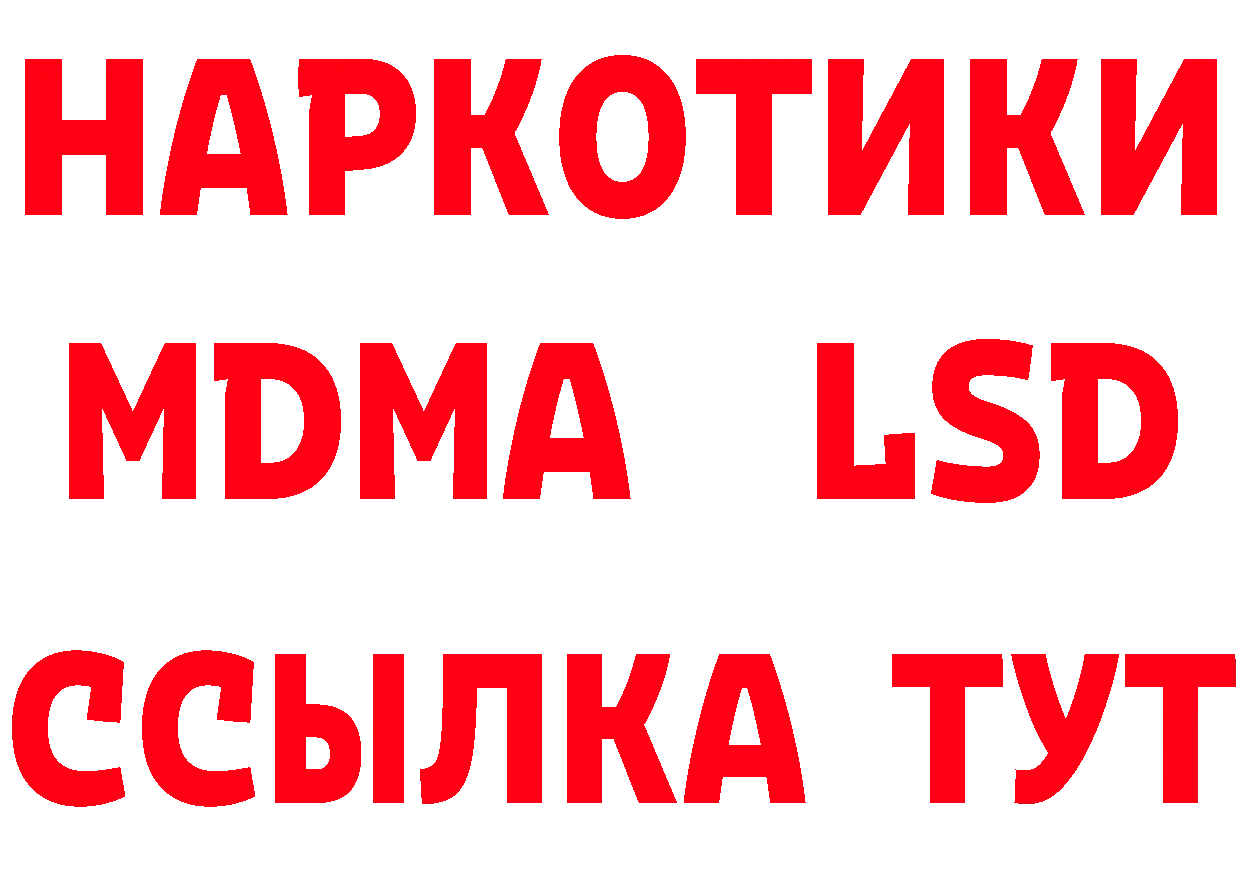 НАРКОТИКИ
MDMA LSD
ССЫЛКА ТУТ